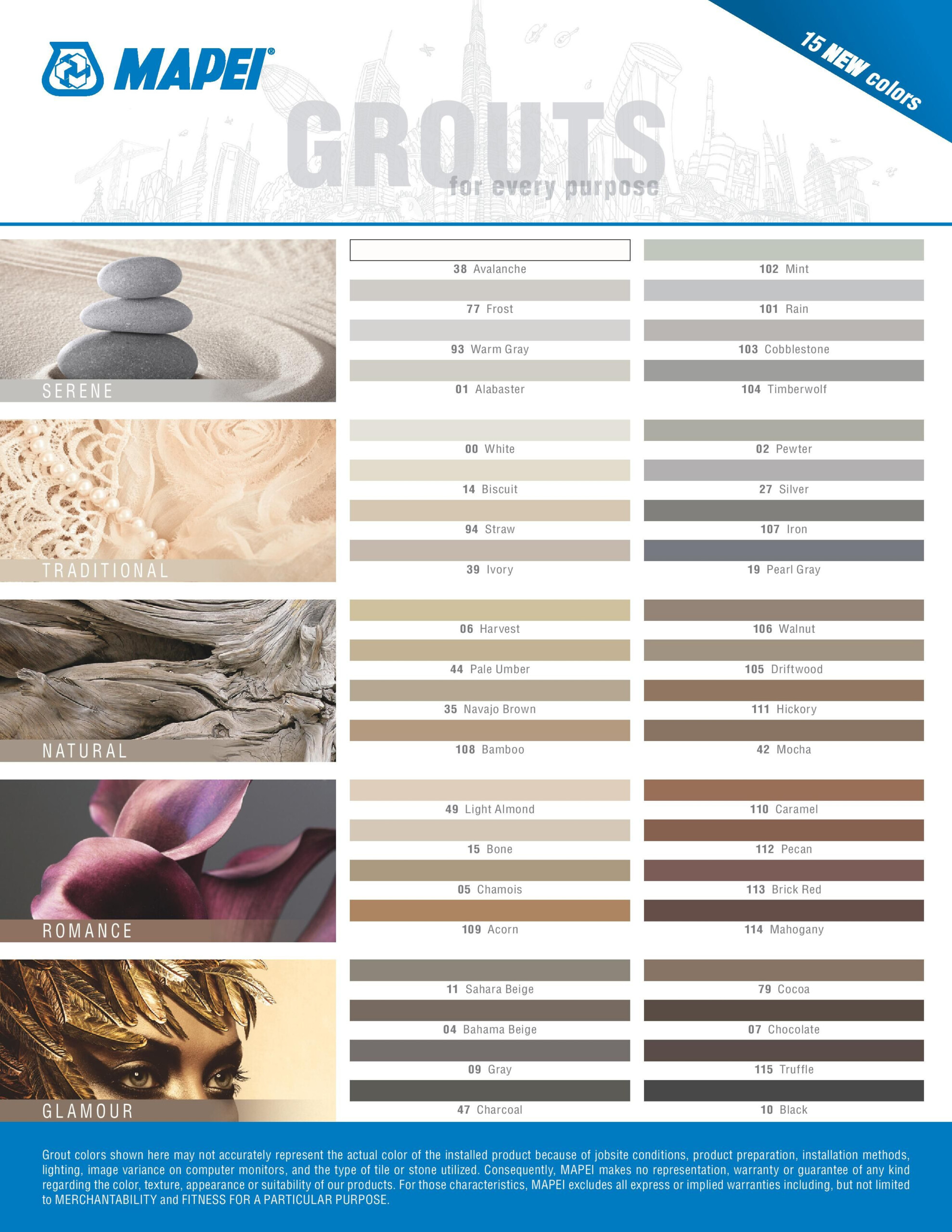 MAPEI®

15 NEW colors

GROUTS
for every purpose

SERENE

38 Avalanche
77 Frost
93 Warm Gray
01 Alabaster

102 Mint
101 Rain
103 Cobblestone
104 Timberwolf

TRADITIONAL

00 White
14 Biscuit
94 Straw
39 Ivory

02 Pewter
27 Silver
107 Iron
19 Pearl Gray

NATURAL

06 Harvest
44 Pale Umber
35 Navajo Brown
108 Bamboo

106 Walnut
105 Driftwood
111 Hickory
42 Mocha

ROMANCE

49 Light Almond
15 Bone
05 Chamois
109 Acorn

110 Caramel
112 Pecan
113 Brick Red
114 Mahogany

GLAMOUR

11 Sahara Beige
04 Bahama Beige
09 Gray
47 Charcoal

79 Cocoa
07 Chocolate
115 Truffle
10 Black

Grout colors shown here may not accurately represent the actual color of the installed product because of jobsite conditions, product preparation, installation methods, lighting, image variance on computer monitors, and the type of tile or stone utilized. Consequently, MAPEI makes no representation, warranty or guarantee of any kind regarding the color, texture, appearance or suitability of our products. For those characteristics, MAPEI excludes all express or implied warranties including, but not limited to MERCHANTABILITY and FITNESS FOR A PARTICULAR PURPOSE.